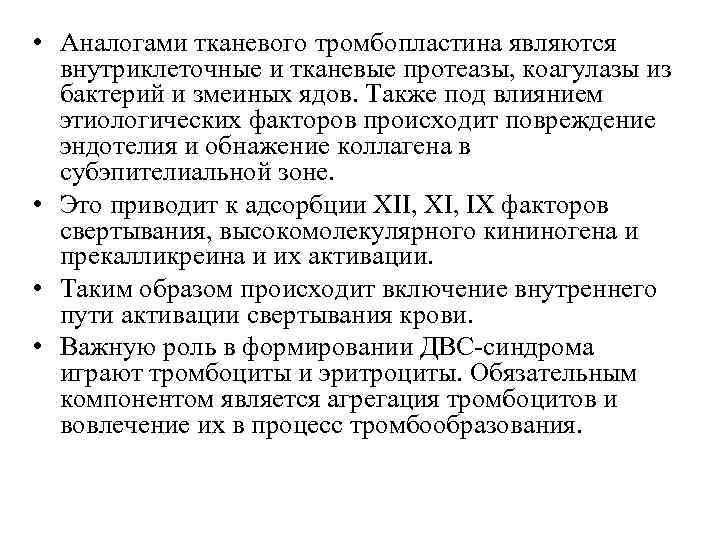 • Аналогами тканевого тромбопластина являются внутриклеточные и тканевые протеазы, коагулазы из бактерий и змеиных ядов. Также под влиянием этиологических факторов происходит повреждение эндотелия и обнажение коллагена в субэпителиальной зоне.

• Это приводит к адсорбции XII, XI, IX факторов свертывания, высокомолекулярного кининогена и прекалликреина и их активации.

• Таким образом происходит включение внутреннего пути активации свертывания крови.

• Важную роль в формировании ДВС-синдрома играют тромбоциты и эритроциты. Обязательным компонентом является агрегация тромбоцитов и вовлечение их в процесс тромбообразования.